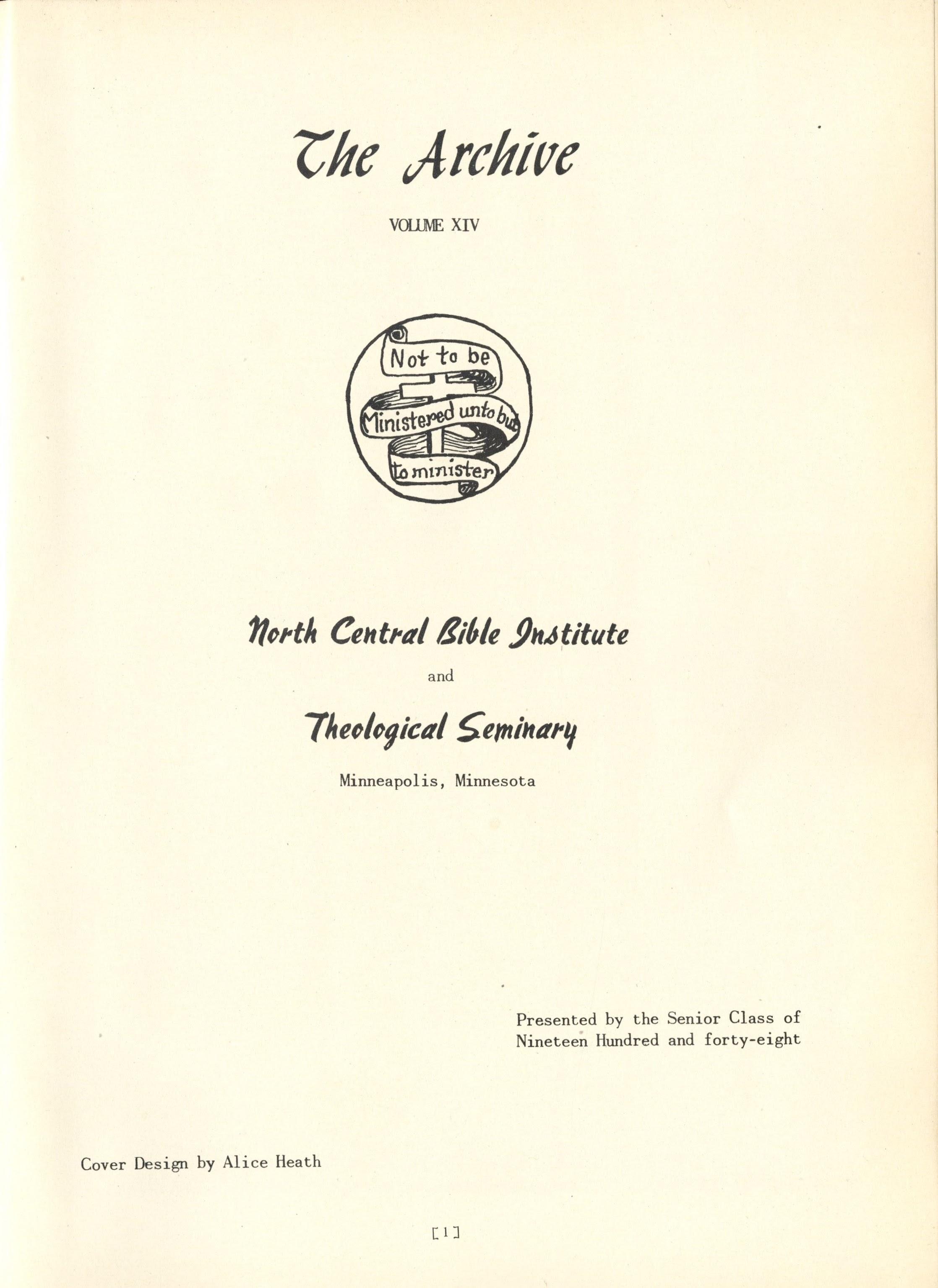 The Archive

VOLUME XIV

Not to be
Ministered unto but
to minister

North Central Bible Institute

and

Theological Seminary

Minneapolis, Minnesota

Presented by the Senior Class of Nineteen Hundred and forty-eight

Cover Design by Alice Heath

[1]